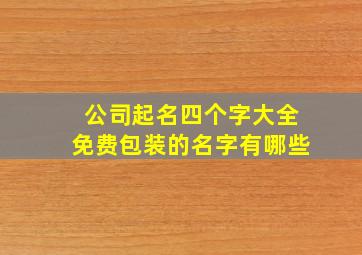 公司起名四个字大全
免费包装的名字有哪些